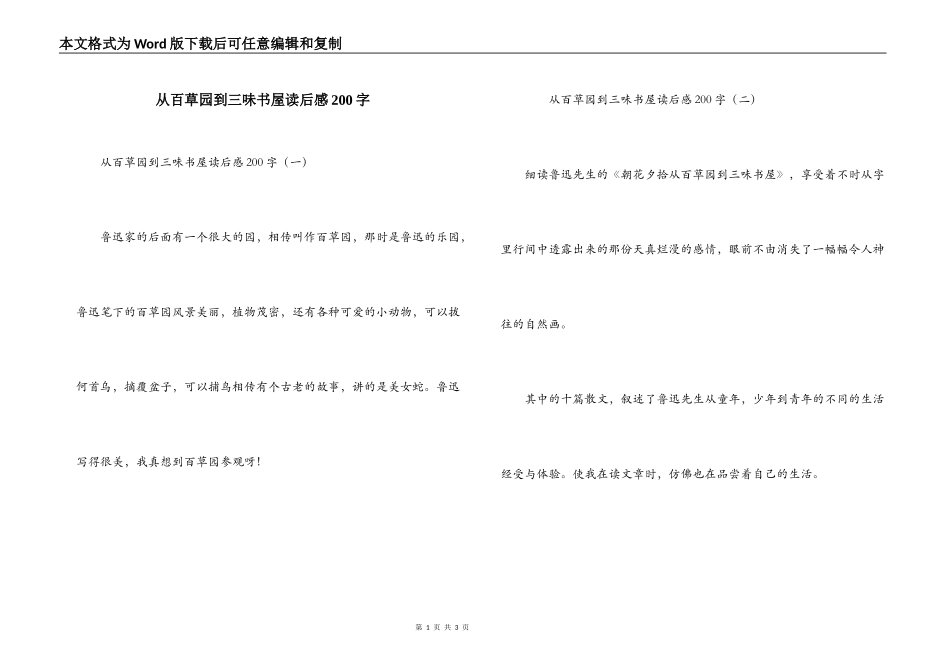 本文格式为Word版下载后可任意编辑和复制

从百草园到三味书屋读后感200字

从百草园到三味书屋读后感200字（一）

鲁迅家的后面有一个很大的园，相传叫作百草园，那时是鲁迅的乐园，鲁迅笔下的百草园风景美丽，植物茂密，还有各种可爱的小动物，可以拔何首乌，摘覆盆子，可以捕鸟相传有个古老的故事，讲的是美女蛇。鲁迅写得很美，我真想到百草园参观呀！

从百草园到三味书屋读后感200字（二）

细读鲁迅先生的《朝花夕拾从百草园到三味书屋》，享受着不时从字里行间中透露出来的那份天真烂漫的感情，眼前不由消失了一幅幅令人神往的自然画。

其中的十篇散文，叙述了鲁迅先生从童年，少年到青年的不同的生活经受与体验。使我在读文章时，仿佛也在品尝着自己的生活。

第 1 页 共 3 页